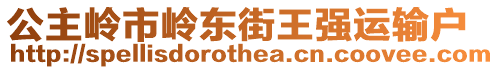 公主岭市岭东街王强运输户
http://spellisdorothea.cn.coovee.com